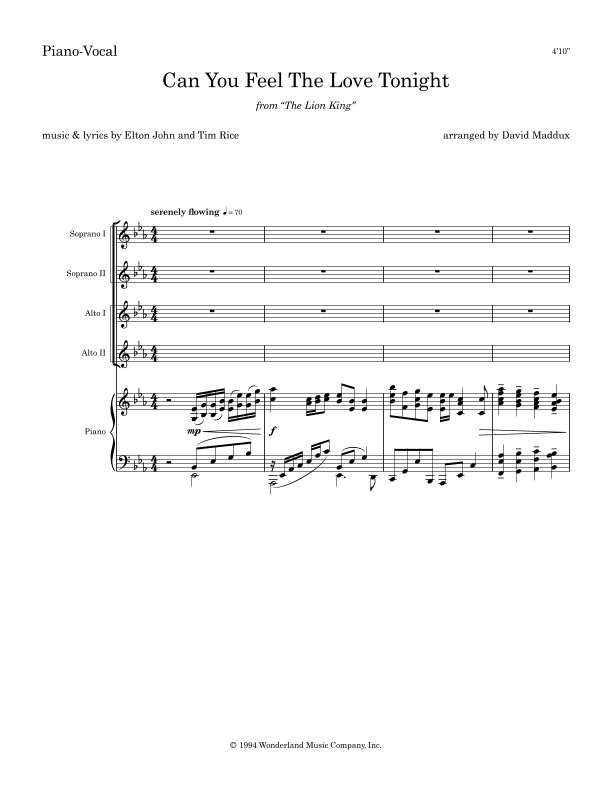 Piano-Vocal

4'10"

Can You Feel The Love Tonight

from "The Lion King"

music & lyrics by Elton John and Tim Rice

arranged by David Maddux

serenely flowing ♩ = 70

Soprano I

Soprano II

Alto I

Alto II

Piano

mp

f

© 1994 Wonderland Music Company, Inc.